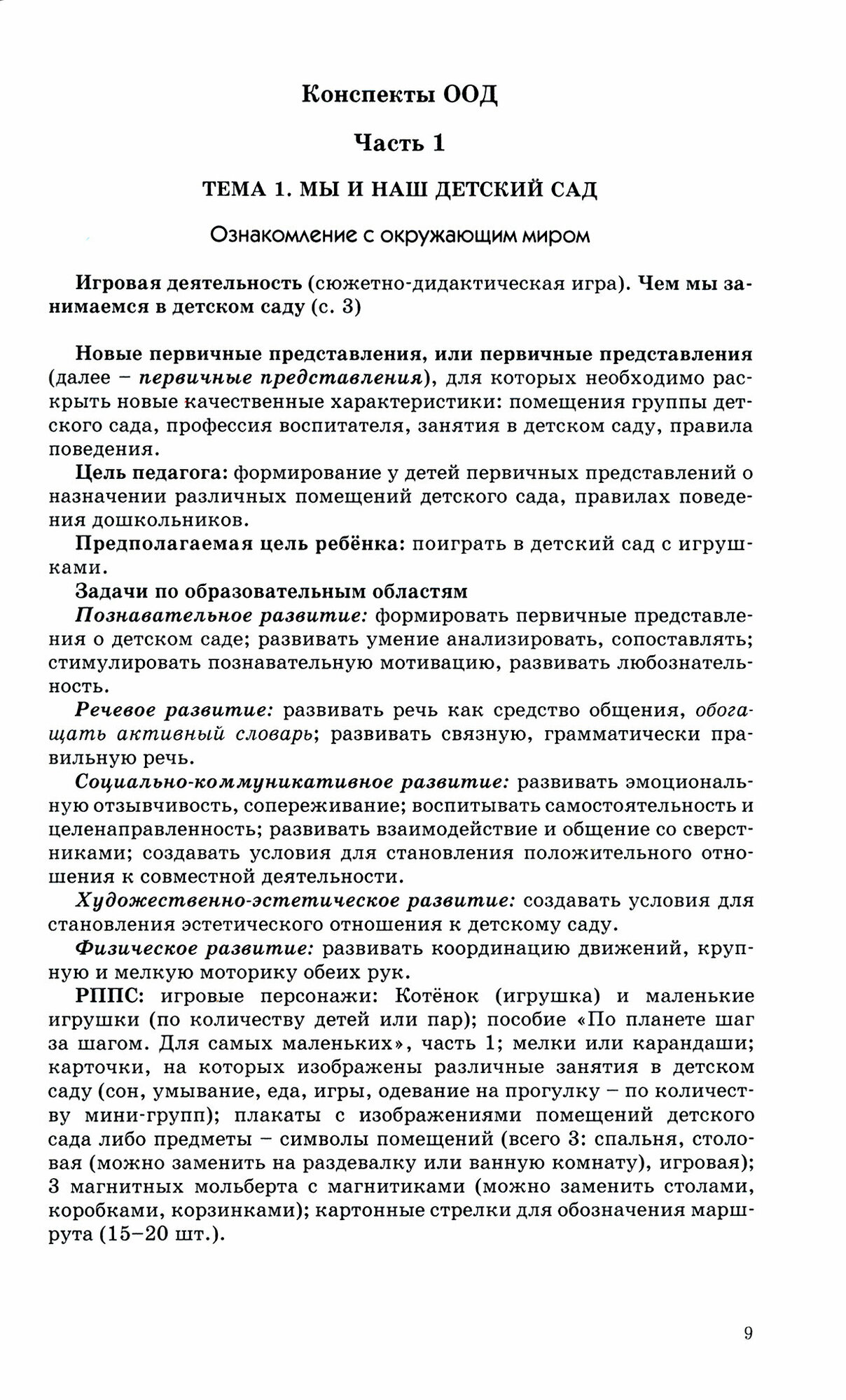 Конспекты ООД

Часть 1

ТЕМА 1. МЫ И НАШ ДЕТСКИЙ САД

Ознакомление с окружающим миром

Игровая деятельность (сюжетно-дидактическая игра). Чем мы занимаемся в детском саду (с. 3)

Новые первичные представления, или первичные представления (далее – первичные представления), для которых необходимо раскрыть новые качественные характеристики: помещения группы детского сада, профессия воспитателя, занятия в детском саду, правила поведения.

Цель педагога: формирование у детей первичных представлений о назначении различных помещений детского сада, правилах поведения дошкольников.

Предполагаемая цель ребёнка: поиграть в детский сад с игрушками.

Задачи по образовательным областям

Познавательное развитие: формировать первичные представления о детском саде; развивать умение анализировать, сопоставлять; стимулировать познавательную мотивацию, развивать любознательность.

Речевое развитие: развивать речь как средство общения, обогащать активный словарь; развивать связную, грамматически правильную речь.

Социально-коммуникативное развитие: развивать эмоциональную отзывчивость, сопереживание; воспитывать самостоятельность и целенаправленность; развивать взаимодействие и общение со сверстниками; создавать условия для становления положительного отношения к совместной деятельности.

Художественно-эстетическое развитие: создавать условия для становления эстетического отношения к детскому саду.

Физическое развитие: развивать координацию движений, крупную и мелкую моторику обеих рук.

РППС: игровые персонажи: Котёнок (игрушка) и маленькие игрушки (по количеству детей или пар); пособие «По планете шаг за шагом. Для самых маленьких», часть 1; мелки или карандаши; карточки, на которых изображены различные занятия в детском саду (сон, умывание, еда, игры, одевание на прогулку – по количеству мини-групп); плакаты с изображениями помещений детского сада либо предметы – символы помещений (всего 3: спальня, столовая (можно заменить на раздевалку или ванную комнату), игровая); 3 магнитных мольберта с магнитиками (можно заменить столами, коробками, корзинками); картонные стрелки для обозначения маршрута (15–20 шт.).

9